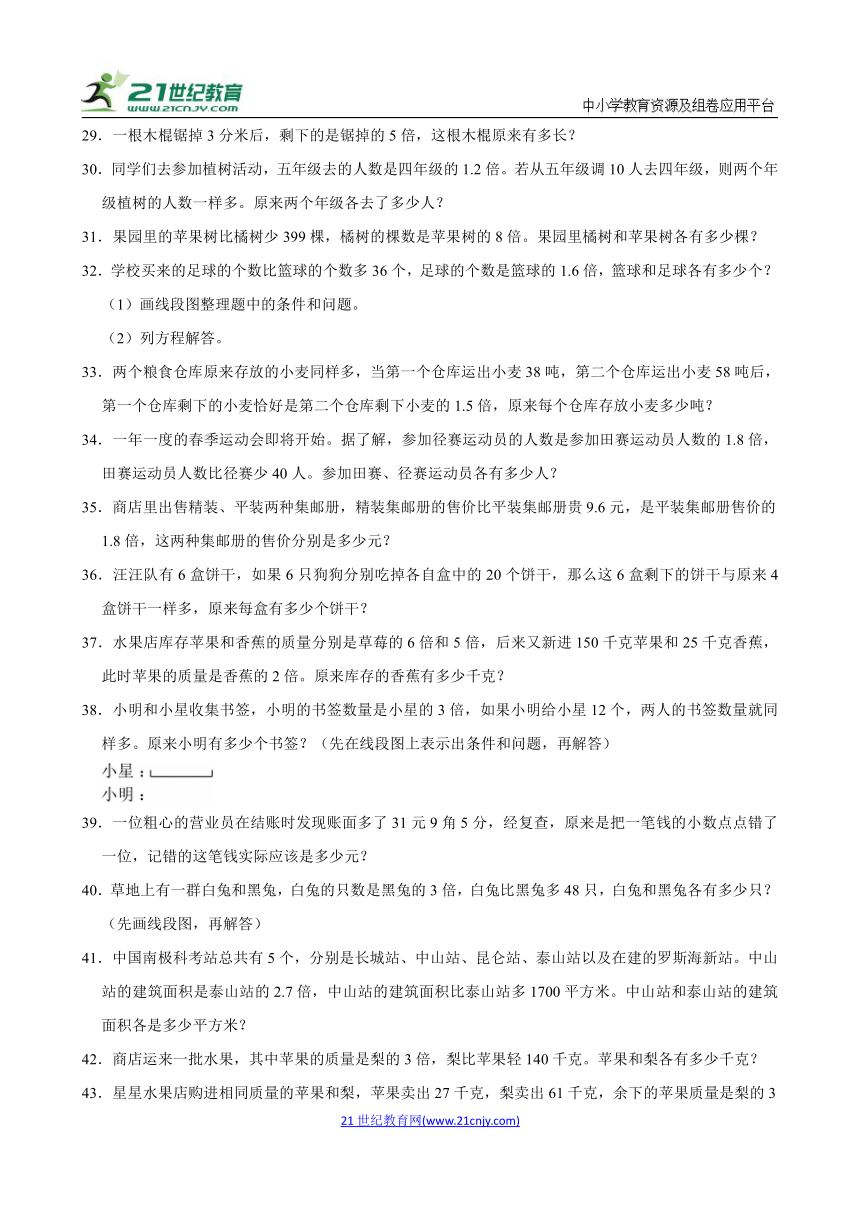 21世纪教育 www.21cnjy.com

中小学教育资源及组卷应用平台

29．一根木棍锯掉 3 分米后，剩下的是锯掉的 5 倍，这根木棍原来有多长？

30．同学们去参加植树活动，五年级去的人数是四年级的 1.2 倍。若从五年级调 10 人去四年级，则两个年级植树的人数一样多。原来两个年级各去了多少人？

31．果园里的苹果树比橘树少 399 棵，橘树的棵数是苹果树的 8 倍。果园里橘树和苹果树各有多少棵？

32．学校买来的足球的个数比篮球的个数多 36 个，足球的个数是篮球的 1.6 倍，篮球和足球各有多少个？

（1）画线段图整理题中的条件和问题。

（2）列方程解答。

33．两个粮食仓库原来存放的小麦同样多，当第一个仓库运出小麦 38 吨，第二个仓库运出小麦 58 吨后，第一个仓库剩下的小麦恰好是第二个仓库剩下小麦的 1.5 倍，原来每个仓库存放小麦多少吨？

34．一年一度的春季运动会即将开始。据了解，参加径赛运动员的人数是参加田赛运动员人数的 1.8 倍，田赛运动员人数比径赛少 40 人。参加田赛、径赛运动员各有多少人？

35．商店里出售精装、平装两种集邮册，精装集邮册的售价比平装集邮册贵 9.6 元，是平装集邮册售价的 1.8 倍，这两种集邮册的售价分别是多少元？

36．汪汪队有 6 盒饼干，如果 6 只狗狗分别吃掉各自盒中的 20 个饼干，那么这 6 盒剩下的饼干与原来 4 盒饼干一样多，原来每盒有多少个饼干？

37．水果店库存苹果和香蕉的质量分别是草莓的 6 倍和 5 倍，后来又新进 150 千克苹果和 25 千克香蕉，此时苹果的质量是香蕉的 2 倍。原来库存的香蕉有多少千克？

38．小明和小星收集书签，小明的书签数量是小星的 3 倍，如果小明给小星 12 个，两人的书签数量就同样多。原来小明有多少个书签？（先在线段图上表示出条件和问题，再解答）

小星：
小明：

39．一位粗心的营业员在结账时发现账面多了 31 元 9 角 5 分，经复查，原来是把一笔钱的小数点点错了一位，记错的这笔钱实际应该是多少元？

40．草地上有一群白兔和黑兔，白兔的只数是黑兔的 3 倍，白兔比黑兔多 48 只，白兔和黑兔各有多少只？（先画线段图，再解答）

41．中国南极科考站总共有 5 个，分别是长城站、中山站、昆仑站、泰山站以及在建的罗斯海新站。中山站的建筑面积是泰山站的 2.7 倍，中山站的建筑面积比泰山站多 1700 平方米。中山站和泰山站的建筑面积各是多少平方米？

42．商店运来一批水果，其中苹果的质量是梨的 3 倍，梨比苹果轻 140 千克。苹果和梨各有多少千克？

43．星星水果店购进相同质量的苹果和梨，苹果卖出 27 千克，梨卖出 61 千克，余下的苹果质量是梨的 3

21 世纪教育网(www.21cnjy.com)